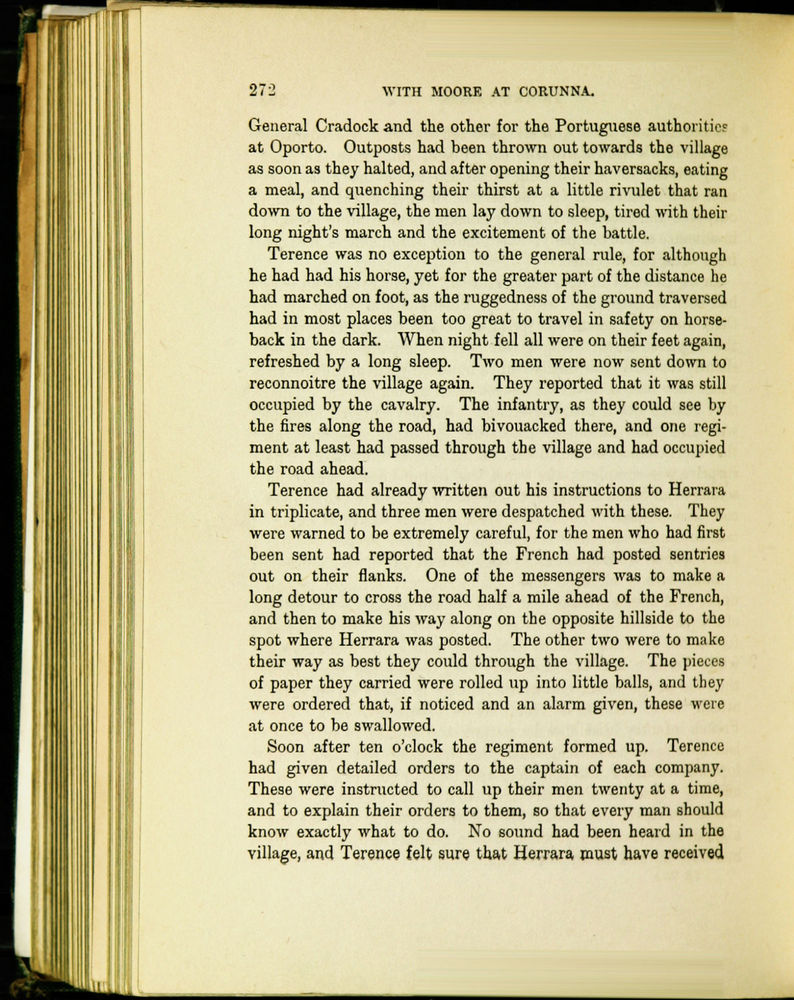 272 WITH MOORE AT CORUNNA.

General Cradock and the other for the Portuguese authorities at Oporto. Outposts had been thrown out towards the village as soon as they halted, and after opening their haversacks, eating a meal, and quenching their thirst at a little rivulet that ran down to the village, the men lay down to sleep, tired with their long night's march and the excitement of the battle.

Terence was no exception to the general rule, for although he had had his horse, yet for the greater part of the distance he had marched on foot, as the ruggedness of the ground traversed had in most places been too great to travel in safety on horseback in the dark. When night fell all were on their feet again, refreshed by a long sleep. Two men were now sent down to reconnoitre the village again. They reported that it was still occupied by the cavalry. The infantry, as they could see by the fires along the road, had bivouacked there, and one regiment at least had passed through the village and had occupied the road ahead.

Terence had already written out his instructions to Herrara in triplicate, and three men were despatched with these. They were warned to be extremely careful, for the men who had first been sent had reported that the French had posted sentries out on their flanks. One of the messengers was to make a long detour to cross the road half a mile ahead of the French, and then to make his way along on the opposite hillside to the spot where Herrara was posted. The other two were to make their way as best they could through the village. The pieces of paper they carried were rolled up into little balls, and they were ordered that, if noticed and an alarm given, these were at once to be swallowed.

Soon after ten o'clock the regiment formed up. Terence had given detailed orders to the captain of each company. These were instructed to call up their men twenty at a time, and to explain their orders to them, so that every man should know exactly what to do. No sound had been heard in the village, and Terence felt sure that Herrara must have received